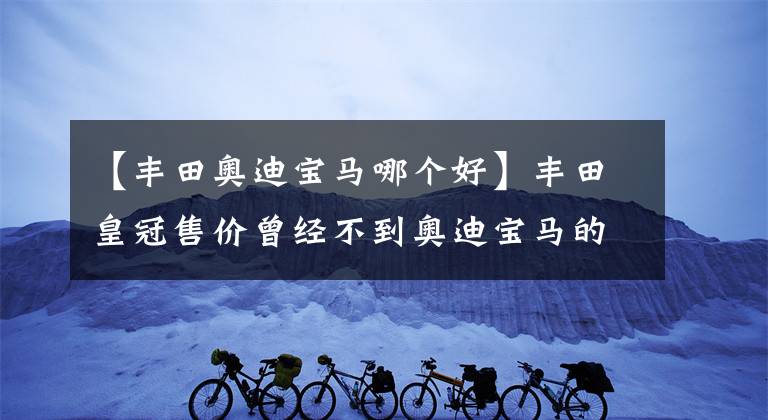 【丰田奥迪宝马哪个好】丰田皇冠售价曾经不到奥迪宝马的